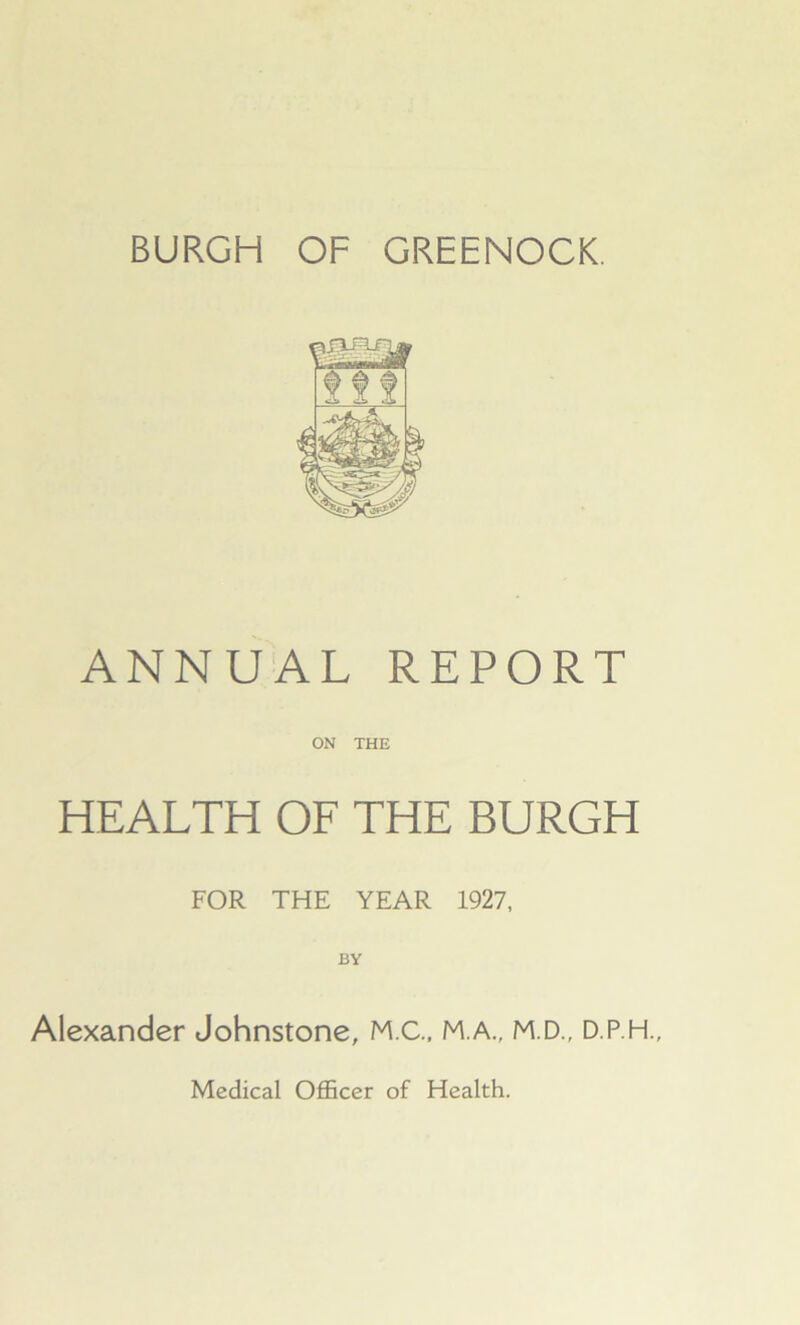 BURGH OF GREENOCK.

ANNUAL REPORT

ON THE

HEALTH OF THE BURGH

FOR THE YEAR 1927,

BY

Alexander Johnstone, M.C., M.A., M.D., D.P.H.,

Medical Officer of Health.